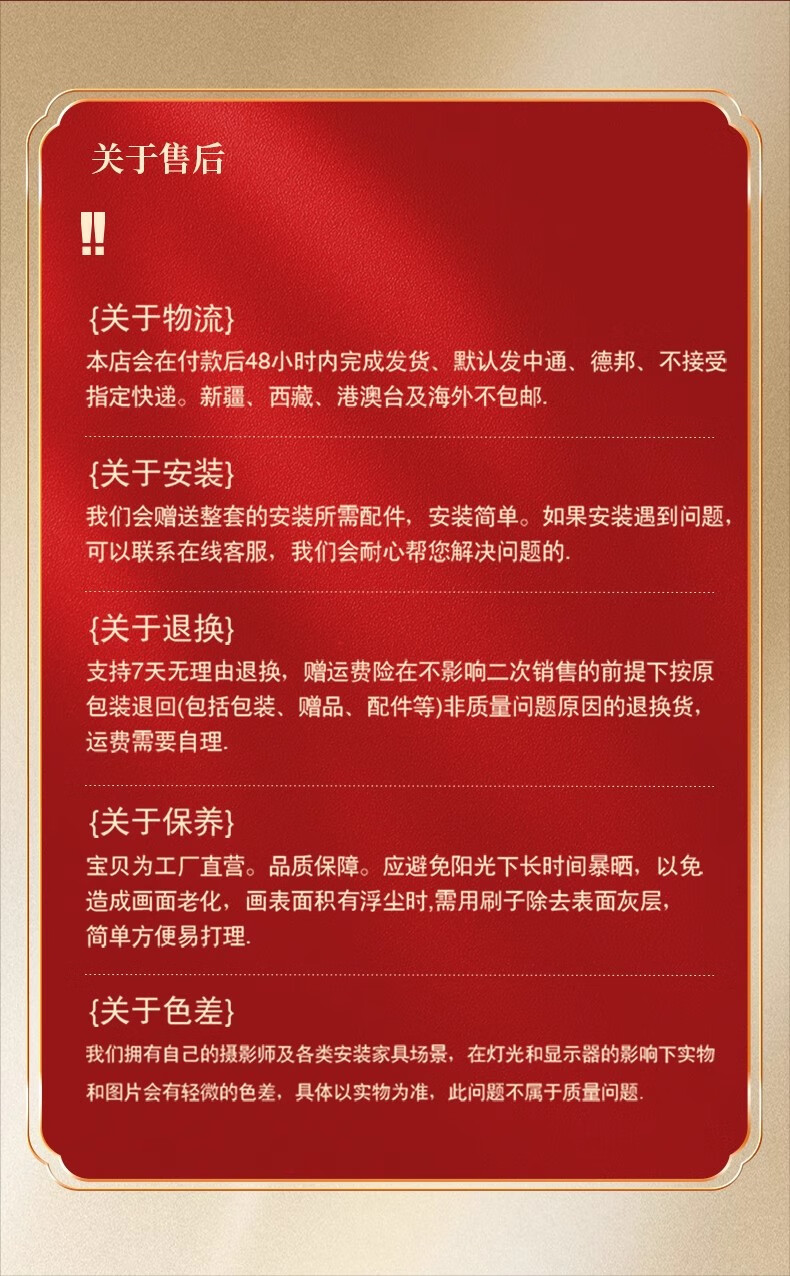 关于售后

!!

{关于物流}
本店会在付款后48小时内完成发货、默认发中通、德邦、不接受指定快递。新疆、西藏、港澳台及海外不包邮.

{关于安装}
我们会赠送整套的安装所需配件，安装简单。如果安装遇到问题，可以联系在线客服，我们会耐心帮您解决问题的.

{关于退换}
支持7天无理由退换，赠运费险在不影响二次销售的前提下按原包装退回(包括包装、赠品、配件等)非质量问题原因的退换货，运费需要自理.

{关于保养}
宝贝为工厂直营。品质保障。应避免阳光下长时间暴晒，以免造成画面老化，画表面积有浮尘时,需用刷子除去表面灰层，简单方便易打理.

{关于色差}
我们拥有自己的摄影师及各类安装家具场景，在灯光和显示器的影响下实物和图片会有轻微的色差，具体以实物为准，此问题不属于质量问题.